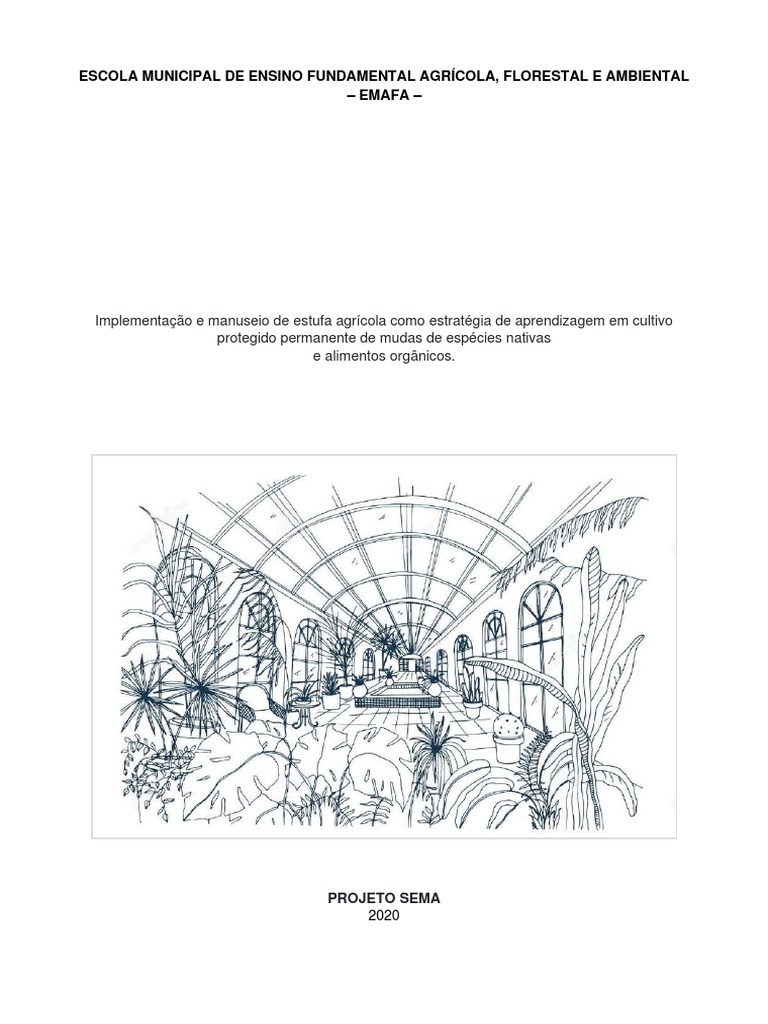 ESCOLA MUNICIPAL DE ENSINO FUNDAMENTAL AGRÍCOLA, FLORESTAL E AMBIENTAL
– EMAFA –

Implementação e manuseio de estufa agrícola como estratégia de aprendizagem em cultivo protegido permanente de mudas de espécies nativas e alimentos orgânicos.

PROJETO SEMA
2020